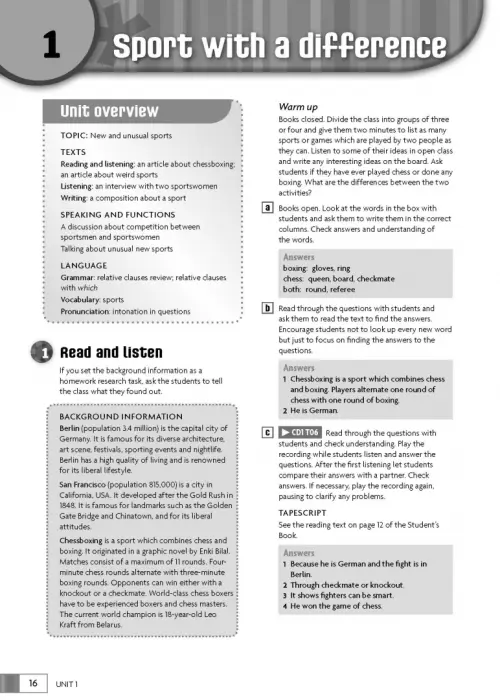 1 Sport with a difference

Unit overview

TOPIC: New and unusual sports

TEXTS
Reading and listening: an article about chessboxing; an article about weird sports
Listening: an interview with two sportswomen
Writing: a composition about a sport

SPEAKING AND FUNCTIONS
A discussion about competition between sportsmen and sportswomen
Talking about unusual new sports

LANGUAGE
Grammar: relative clauses review; relative clauses with which
Vocabulary: sports
Pronunciation: intonation in questions

1 Read and listen

If you set the background information as a homework research task, ask the students to tell the class what they found out.

BACKGROUND INFORMATION
Berlin (population 3.4 million) is the capital city of Germany. It is famous for its diverse architecture, art scene, festivals, sporting events and nightlife. Berlin has a high quality of living and is renowned for its liberal lifestyle.

San Francisco (population 815,000) is a city in California, USA. It developed after the Gold Rush in 1848. It is famous for landmarks such as the Golden Gate Bridge and Chinatown, and for its liberal attitudes.

Chessboxing is a sport which combines chess and boxing. It originated in a graphic novel by Enki Bilal. Matches consist of a maximum of 11 rounds. Four-minute chess rounds alternate with three-minute boxing rounds. Opponents can win either with a knockout or a checkmate. World-class chess boxers have to be experienced boxers and chess masters. The current world champion is 18-year-old Leo Kraft from Belarus.

Warm up
Books closed. Divide the class into groups of three or four and give them two minutes to list as many sports or games which are played by two people as they can. Listen to some of their ideas in open class and write any interesting ideas on the board. Ask students if they have ever played chess or done any boxing. What are the differences between the two activities?

a Books open. Look at the words in the box with students and ask them to write them in the correct columns. Check answers and understanding of the words.

Answers
boxing: gloves, ring
chess: queen, board, checkmate
both: round, referee

b Read through the questions with students and ask them to read the text to find the answers. Encourage students not to look up every new word but just to focus on finding the answers to the questions.

Answers
1 Chessboxing is a sport which combines chess and boxing. Players alternate one round of chess with one round of boxing.
2 He is German.

c ▶ CD1 T06 Read through the questions with students and check understanding. Play the recording while students listen and answer the questions. After the first listening let students compare their answers with a partner. Check answers. If necessary, play the recording again, pausing to clarify any problems.

TAPESCRIPT
See the reading text on page 12 of the Student's Book.

Answers
1 Because he is German and the fight is in Berlin.
2 Through checkmate or knockout.
3 It shows fighters can be smart.
4 He won the game of chess.

16 UNIT 1